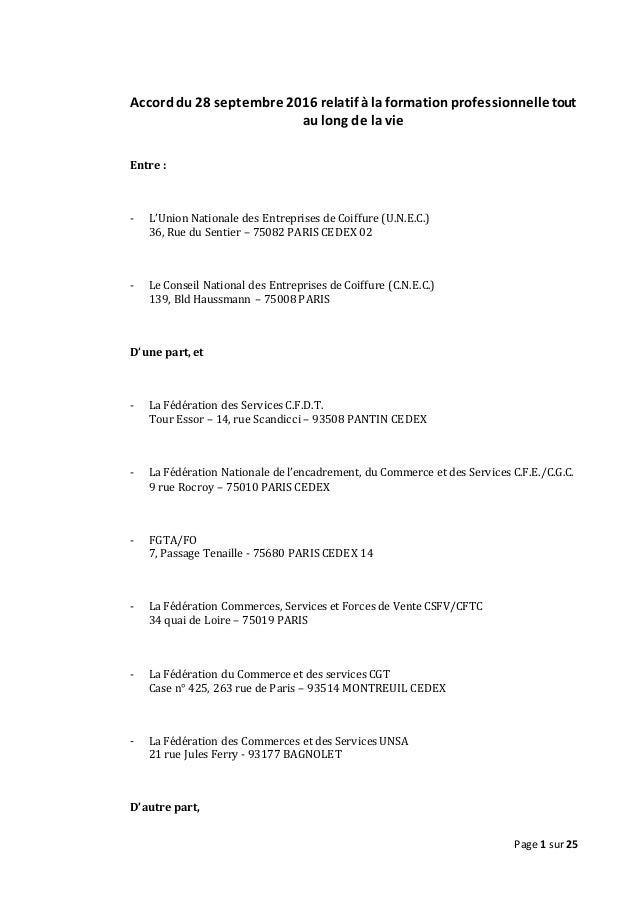 Accord du 28 septembre 2016 relatif à la formation professionnelle tout au long de la vie

Entre :

- L'Union Nationale des Entreprises de Coiffure (U.N.E.C.)
36, Rue du Sentier – 75082 PARIS CEDEX 02

- Le Conseil National des Entreprises de Coiffure (C.N.E.C.)
139, Bld Haussmann – 75008 PARIS

D'une part, et

- La Fédération des Services C.F.D.T.
Tour Essor – 14, rue Scandicci – 93508 PANTIN CEDEX

- La Fédération Nationale de l'encadrement, du Commerce et des Services C.F.E./C.G.C.
9 rue Rocroy – 75010 PARIS CEDEX

- FGTA/FO
7, Passage Tenaille - 75680 PARIS CEDEX 14

- La Fédération Commerces, Services et Forces de Vente CSFV/CFTC
34 quai de Loire – 75019 PARIS

- La Fédération du Commerce et des services CGT
Case n° 425, 263 rue de Paris – 93514 MONTREUIL CEDEX

- La Fédération des Commerces et des Services UNSA
21 rue Jules Ferry - 93177 BAGNOLET

D'autre part,

Page 1 sur 25